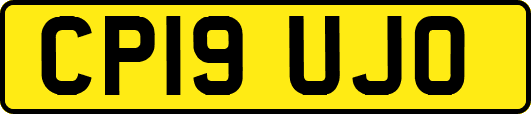 CP19 UJO